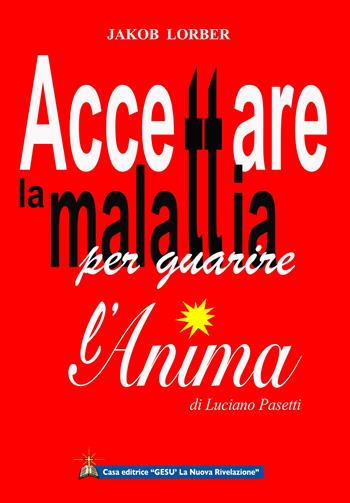 JAKOB LORBER

Accettare la malattia per guarire l'Anima

di Luciano Pasetti

Casa editrice "GESU' La Nuova Rivelazione"